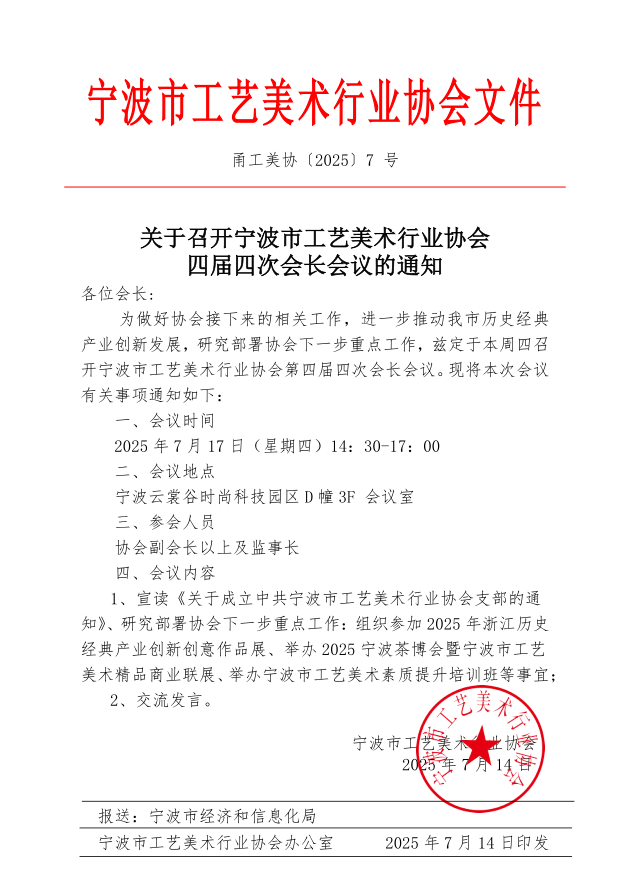 宁波市工艺美术行业协会文件

甬工美协〔2025〕7 号

关于召开宁波市工艺美术行业协会
四届四次会长会议的通知

各位会长：

为做好协会接下来的相关工作，进一步推动我市历史经典产业创新发展，研究部署协会下一步重点工作，兹定于本周四召开宁波市工艺美术行业协会第四届四次会长会议。现将本次会议有关事项通知如下：

一、会议时间

2025 年 7 月 17 日（星期四）14：30-17：00

二、会议地点

宁波云裳谷时尚科技园区 D 幢 3F 会议室

三、参会人员

协会副会长以上及监事长

四、会议内容

1、宣读《关于成立中共宁波市工艺美术行业协会支部的通知》、研究部署协会下一步重点工作：组织参加 2025 年浙江历史经典产业创新创意作品展、举办 2025 宁波茶博会暨宁波市工艺美术精品商业联展、举办宁波市工艺美术素质提升培训班等事宜；

2、交流发言。

宁波市工艺美术行业协会
2025 年 7 月 14 日

宁波市工艺美术行业协会

报送：宁波市经济和信息化局

宁波市工艺美术行业协会办公室　　2025 年 7 月 14 日印发